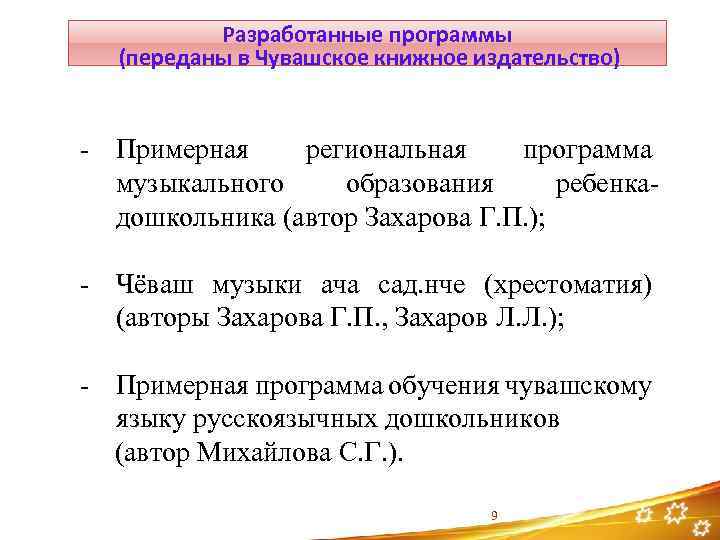 Разработанные программы
(переданы в Чувашское книжное издательство)

- Примерная региональная программа музыкального образования ребенка-дошкольника (автор Захарова Г.П.);

- Чёваш музыки ача сад.нче (хрестоматия) (авторы Захарова Г.П., Захаров Л.Л.);

- Примерная программа обучения чувашскому языку русскоязычных дошкольников (автор Михайлова С.Г.).

9